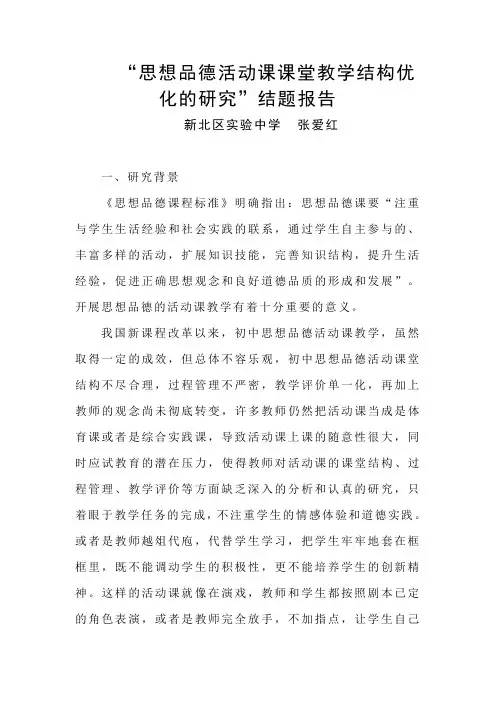 “思想品德活动课课堂教学结构优化的研究”结题报告

新北区实验中学　张爱红

一、研究背景

《思想品德课程标准》明确指出：思想品德课要“注重与学生生活经验和社会实践的联系，通过学生自主参与的、丰富多样的活动，扩展知识技能，完善知识结构，提升生活经验，促进正确思想观念和良好道德品质的形成和发展”。开展思想品德的活动课教学有着十分重要的意义。

我国新课程改革以来，初中思想品德活动课教学，虽然取得一定的成效，但总体不容乐观，初中思想品德活动课堂结构不尽合理，过程管理不严密，教学评价单一化，再加上教师的观念尚未彻底转变，许多教师仍然把活动课当成是体育课或者是综合实践课，导致活动课上课的随意性很大，同时应试教育的潜在压力，使得教师对活动课的课堂结构、过程管理、教学评价等方面缺乏深入的分析和认真的研究，只着眼于教学任务的完成，不注重学生的情感体验和道德实践。或者是教师越俎代庖，代替学生学习，把学生牢牢地套在框框里，既不能调动学生的积极性，更不能培养学生的创新精神。这样的活动课就像在演戏，教师和学生都按照剧本已定的角色表演，或者是教师完全放手，不加指点，让学生自己